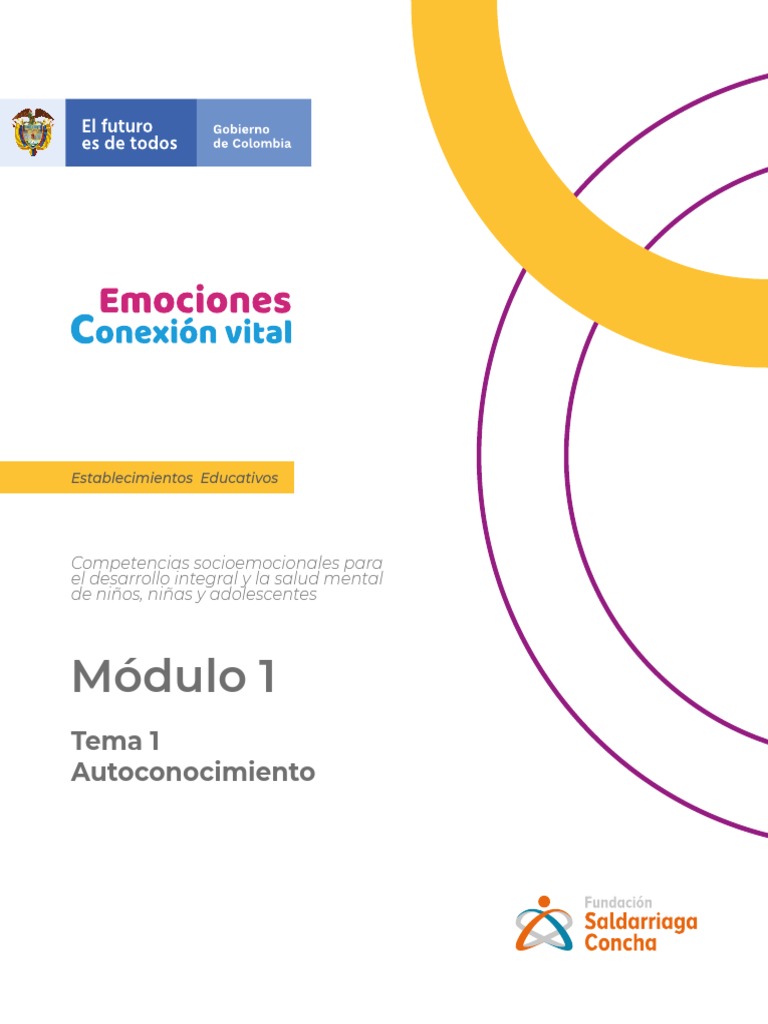 El futuro es de todos

Gobierno de Colombia

Emociones
Conexión vital

Establecimientos Educativos

Competencias socioemocionales para el desarrollo integral y la salud mental de niños, niñas y adolescentes

Módulo 1

Tema 1
Autoconocimiento

Fundación
Saldarriaga
Concha